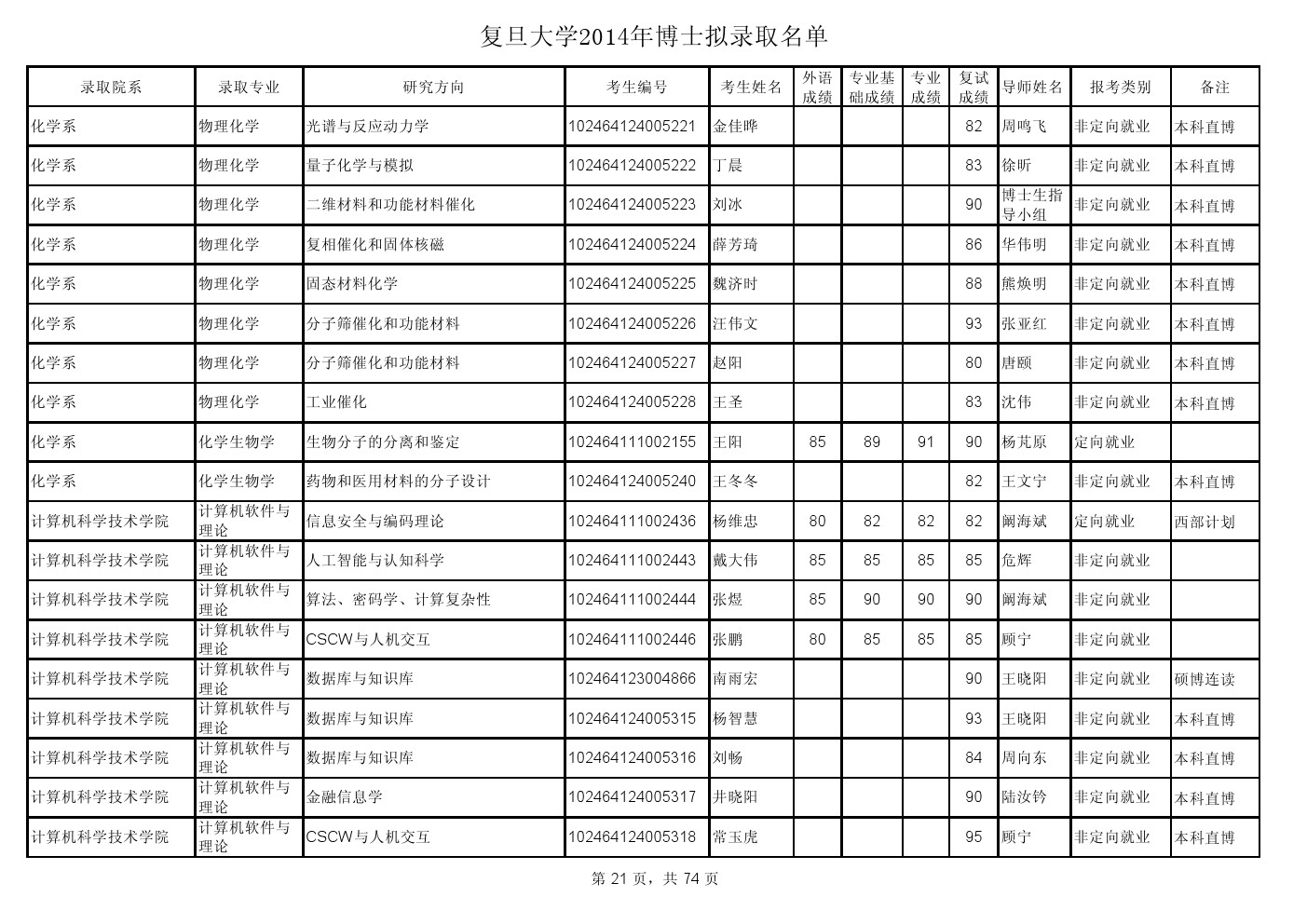 复旦大学2014年博士拟录取名单

| 录取院系 | 录取专业 | 研究方向 | 考生编号 | 考生姓名 | 外语成绩 | 专业基础成绩 | 专业成绩 | 复试成绩 | 导师姓名 | 报考类别 | 备注 |
|---|---|---|---|---|---|---|---|---|---|---|---|
| 化学系 | 物理化学 | 光谱与反应动力学 | 102464124005221 | 金佳晔 | | | | 82 | 周鸣飞 | 非定向就业 | 本科直博 |
| 化学系 | 物理化学 | 量子化学与模拟 | 102464124005222 | 丁晨 | | | | 83 | 徐昕 | 非定向就业 | 本科直博 |
| 化学系 | 物理化学 | 二维材料和功能材料催化 | 102464124005223 | 刘冰 | | | | 90 | 博士生指导小组 | 非定向就业 | 本科直博 |
| 化学系 | 物理化学 | 复相催化和固体核磁 | 102464124005224 | 薛芳琦 | | | | 86 | 华伟明 | 非定向就业 | 本科直博 |
| 化学系 | 物理化学 | 固态材料化学 | 102464124005225 | 魏济时 | | | | 88 | 熊焕明 | 非定向就业 | 本科直博 |
| 化学系 | 物理化学 | 分子筛催化和功能材料 | 102464124005226 | 汪伟文 | | | | 93 | 张亚红 | 非定向就业 | 本科直博 |
| 化学系 | 物理化学 | 分子筛催化和功能材料 | 102464124005227 | 赵阳 | | | | 80 | 唐颐 | 非定向就业 | 本科直博 |
| 化学系 | 物理化学 | 工业催化 | 102464124005228 | 王圣 | | | | 83 | 沈伟 | 非定向就业 | 本科直博 |
| 化学系 | 化学生物学 | 生物分子的分离和鉴定 | 102464111002155 | 王阳 | 85 | 89 | 91 | 90 | 杨芃原 | 定向就业 | |
| 化学系 | 化学生物学 | 药物和医用材料的分子设计 | 102464124005240 | 王冬冬 | | | | 82 | 王文宁 | 非定向就业 | 本科直博 |
| 计算机科学技术学院 | 计算机软件与理论 | 信息安全与编码理论 | 102464111002436 | 杨维忠 | 80 | 82 | 82 | 82 | 阚海斌 | 定向就业 | 西部计划 |
| 计算机科学技术学院 | 计算机软件与理论 | 人工智能与认知科学 | 102464111002443 | 戴大伟 | 85 | 85 | 85 | 85 | 危辉 | 非定向就业 | |
| 计算机科学技术学院 | 计算机软件与理论 | 算法、密码学、计算复杂性 | 102464111002444 | 张煜 | 85 | 90 | 90 | 90 | 阚海斌 | 非定向就业 | |
| 计算机科学技术学院 | 计算机软件与理论 | CSCW与人机交互 | 102464111002446 | 张鹏 | 80 | 85 | 85 | 85 | 顾宁 | 非定向就业 | |
| 计算机科学技术学院 | 计算机软件与理论 | 数据库与知识库 | 102464123004866 | 南雨宏 | | | | 90 | 王晓阳 | 非定向就业 | 硕博连读 |
| 计算机科学技术学院 | 计算机软件与理论 | 数据库与知识库 | 102464124005315 | 杨智慧 | | | | 93 | 王晓阳 | 非定向就业 | 本科直博 |
| 计算机科学技术学院 | 计算机软件与理论 | 数据库与知识库 | 102464124005316 | 刘畅 | | | | 84 | 周向东 | 非定向就业 | 本科直博 |
| 计算机科学技术学院 | 计算机软件与理论 | 金融信息学 | 102464124005317 | 井晓阳 | | | | 90 | 陆汝钤 | 非定向就业 | 本科直博 |
| 计算机科学技术学院 | 计算机软件与理论 | CSCW与人机交互 | 102464124005318 | 常玉虎 | | | | 95 | 顾宁 | 非定向就业 | 本科直博 |

第 21 页，共 74 页